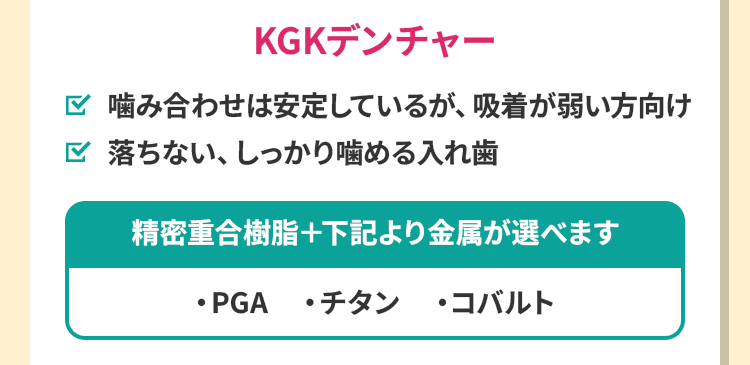 KGKデンチャー

噛み合わせは安定しているが、吸着が弱い方向け

落ちない、しっかり噛める入れ歯

精密重合樹脂+下記より金属が選べます

・PGA　・チタン　・コバルト